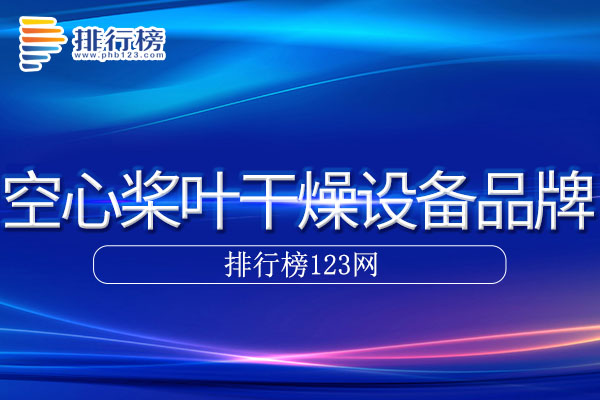 排行榜
www.phb123.com

空心桨叶干燥设备品牌

排行榜123网